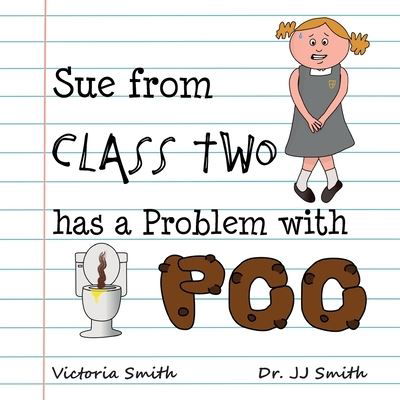 Sue from

CLASS TWO

has a Problem with

POO

Victoria Smith

Dr. JJ Smith